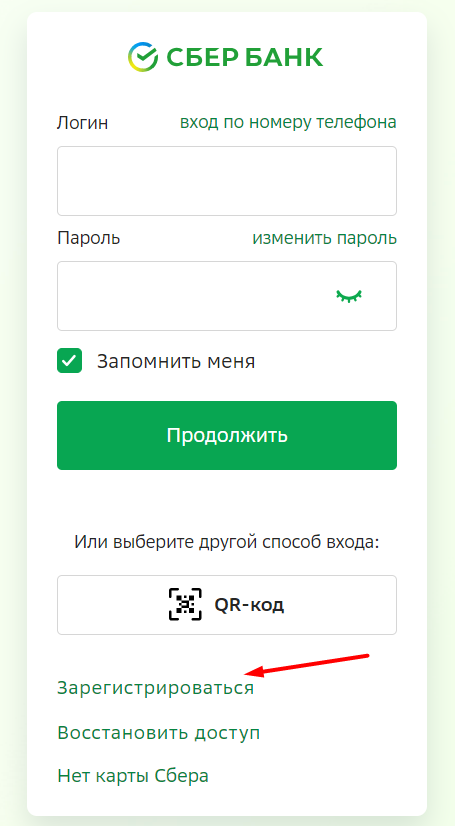 СБЕР БАНК

Логин вход по номеру телефона

Пароль изменить пароль

Запомнить меня

Продолжить

Или выберите другой способ входа:

QR-код

Зарегистрироваться

Восстановить доступ

Нет карты Сбера